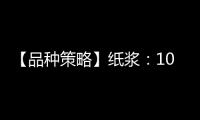 【品种策略】纸浆：10